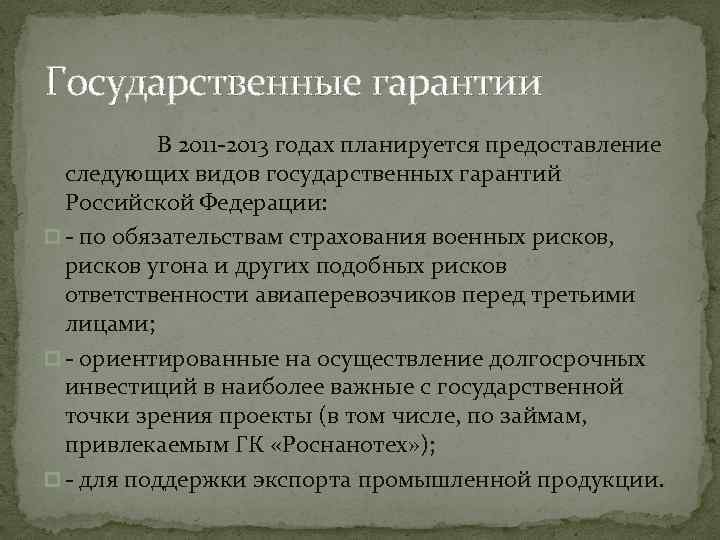 Государственные гарантии

В 2011-2013 годах планируется предоставление следующих видов государственных гарантий Российской Федерации:

- по обязательствам страхования военных рисков, рисков угона и других подобных рисков ответственности авиаперевозчиков перед третьими лицами;

- ориентированные на осуществление долгосрочных инвестиций в наиболее важные с государственной точки зрения проекты (в том числе, по займам, привлекаемым ГК «Роснанотех»);

- для поддержки экспорта промышленной продукции.